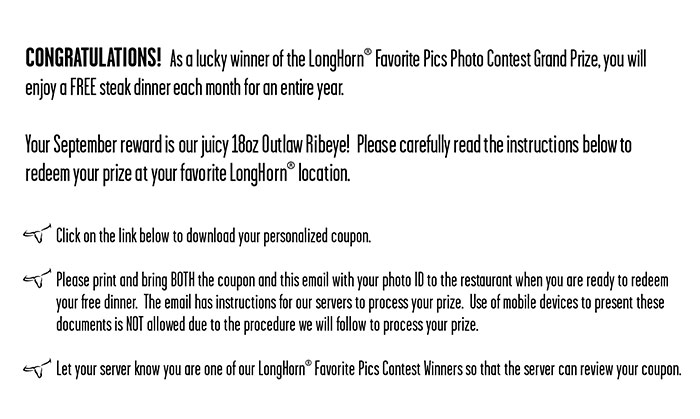 CONGRATULATIONS! As a lucky winner of the LongHorn® Favorite Pics Photo Contest Grand Prize, you will enjoy a FREE steak dinner each month for an entire year.

Your September reward is our juicy 18oz Outlaw Ribeye! Please carefully read the instructions below to redeem your prize at your favorite LongHorn® location.

Click on the link below to download your personalized coupon.

Please print and bring BOTH the coupon and this email with your photo ID to the restaurant when you are ready to redeem your free dinner. The email has instructions for our servers to process your prize. Use of mobile devices to present these documents is NOT allowed due to the procedure we will follow to process your prize.

Let your server know you are one of our LongHorn® Favorite Pics Contest Winners so that the server can review your coupon.